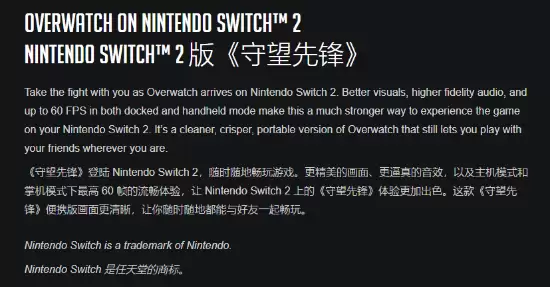 OVERWATCH ON NINTENDO SWITCH™ 2
NINTENDO SWITCH™ 2 版《守望先锋》

Take the fight with you as Overwatch arrives on Nintendo Switch 2. Better visuals, higher fidelity audio, and up to 60 FPS in both docked and handheld mode make this a much stronger way to experience the game on your Nintendo Switch 2. It's a cleaner, crisper, portable version of Overwatch that still lets you play with your friends wherever you are.

《守望先锋》登陆 Nintendo Switch 2，随时随地畅玩游戏。更精美的画面、更逼真的音效，以及主机模式和掌机模式下最高 60 帧的流畅体验，让 Nintendo Switch 2 上的《守望先锋》体验更加出色。这款《守望先锋》便携版画面更清晰，让你随时随地都能与好友一起畅玩。

Nintendo Switch is a trademark of Nintendo.

Nintendo Switch 是任天堂的商标。